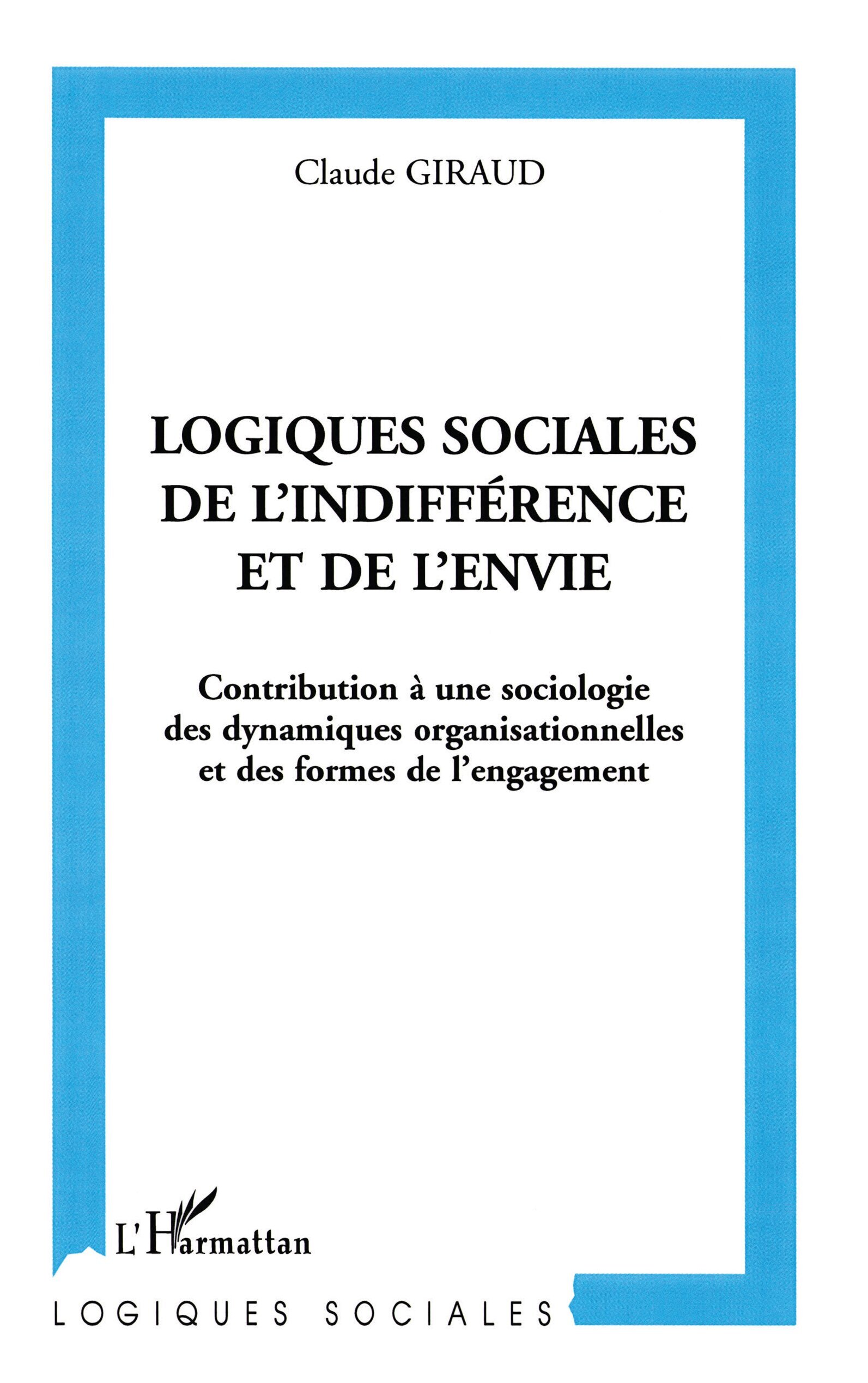 Claude GIRAUD

LOGIQUES SOCIALES DE L'INDIFFÉRENCE ET DE L'ENVIE

Contribution à une sociologie des dynamiques organisationnelles et des formes de l'engagement

L'Harmattan

LOGIQUES SOCIALES